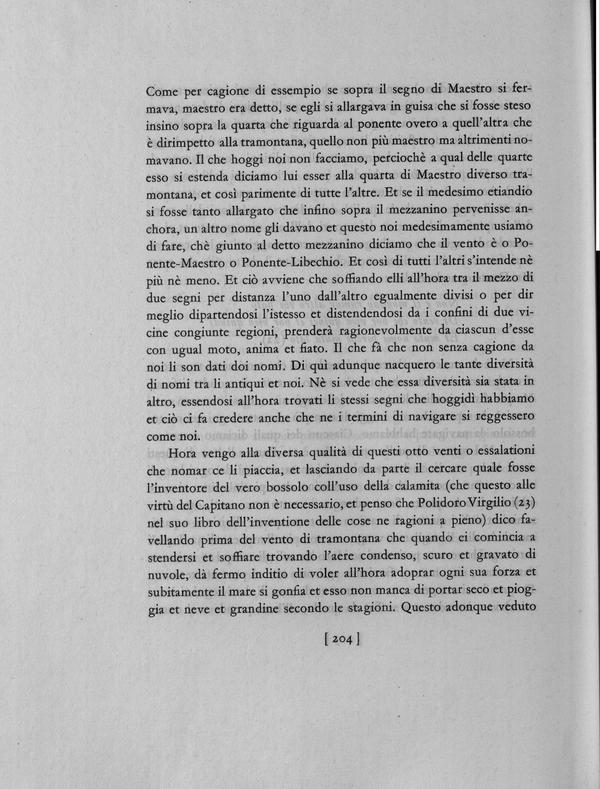 Come per cagione di essempio se sopra il segno di Maestro si fermava, maestro era detto, se egli si allargava in guisa che si fosse steso insino sopra la quarta che riguarda al ponente overo a quell'altra che è dirimpetto alla tramontana, quello non più maestro ma altrimenti nomavano. Il che hoggi noi non facciamo, perciochè a qual delle quarte esso si estenda diciamo lui esser alla quarta di Maestro diverso tramontana, et così parimente di tutte l'altre. Et se il medesimo etiandio si fosse tanto allargato che infino sopra il mezzanino pervenisse anchora, un altro nome gli davano et questo noi medesimamente usiamo di fare, chè giunto al detto mezzanino diciamo che il vento è o Ponente-Maestro o Ponente-Libechio. Et così di tutti l'altri s'intende nè più nè meno. Et ciò avviene che soffiando elli all'hora tra il mezzo di due segni per distanza l'uno dall'altro egualmente divisi o per dir meglio dipartendosi l'istesso et distendendosi da i confini di due vicine congiunte regioni, prenderà ragionevolmente da ciascun d'esse con ugual moto, anima et fiato. Il che fà che non senza cagione da noi li son dati doi nomi. Di quì adunque nacquero le tante diversità di nomi tra li antiqui et noi. Nè si vede che essa diversità sia stata in altro, essendosi all'hora trovati li stessi segni che hoggidì habbiamo et ciò ci fa credere anche che ne i termini di navigare si reggessero come noi.

Hora vengo alla diversa qualità di questi otto venti o essalationi che nomar ce li piaccia, et lasciando da parte il cercare quale fosse l'inventore del vero bossolo coll'uso della calamita (che questo alle virtù del Capitano non è necessario, et penso che Polidoro Virgilio (23) nel suo libro dell'inventione delle cose ne ragioni a pieno) dico favellando prima del vento di tramontana che quando ei comincia a stendersi et soffiare trovando l'aere condenso, scuro et gravato di nuvole, dà fermo inditio di voler all'hora adoprar ogni sua forza et subitamente il mare si gonfia et esso non manca di portar seco et pioggia et neve et grandine secondo le stagioni. Questo adonque veduto

[ 204 ]